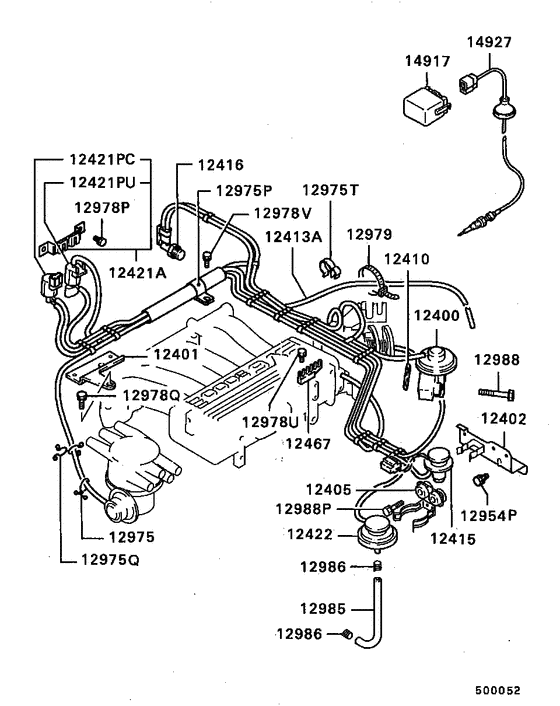 14927
14917
12421PC
12416
12421PU
12975P
12975T
12978P
12978V
12413A
12979
12421A
12410
12400
12401
12988
12978Q
12978U
12402
12467
12405
12988P
12954P
12422
12415
12975
12975Q
12986
12985
12986
500052